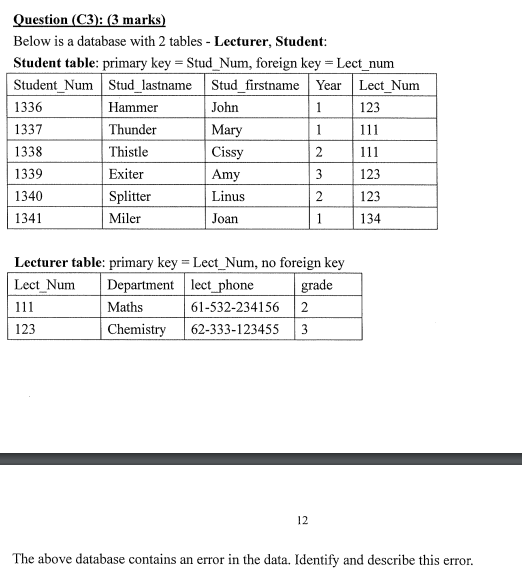 Question (C3): (3 marks)

Below is a database with 2 tables - Lecturer, Student:

Student table: primary key = Stud_Num, foreign key = Lect_num

| Student_Num | Stud_lastname | Stud_firstname | Year | Lect_Num |
|---|---|---|---|---|
| 1336 | Hammer | John | 1 | 123 |
| 1337 | Thunder | Mary | 1 | 111 |
| 1338 | Thistle | Cissy | 2 | 111 |
| 1339 | Exiter | Amy | 3 | 123 |
| 1340 | Splitter | Linus | 2 | 123 |
| 1341 | Miler | Joan | 1 | 134 |

Lecturer table: primary key = Lect_Num, no foreign key

| Lect_Num | Department | lect_phone | grade |
|---|---|---|---|
| 111 | Maths | 61-532-234156 | 2 |
| 123 | Chemistry | 62-333-123455 | 3 |

12

The above database contains an error in the data. Identify and describe this error.